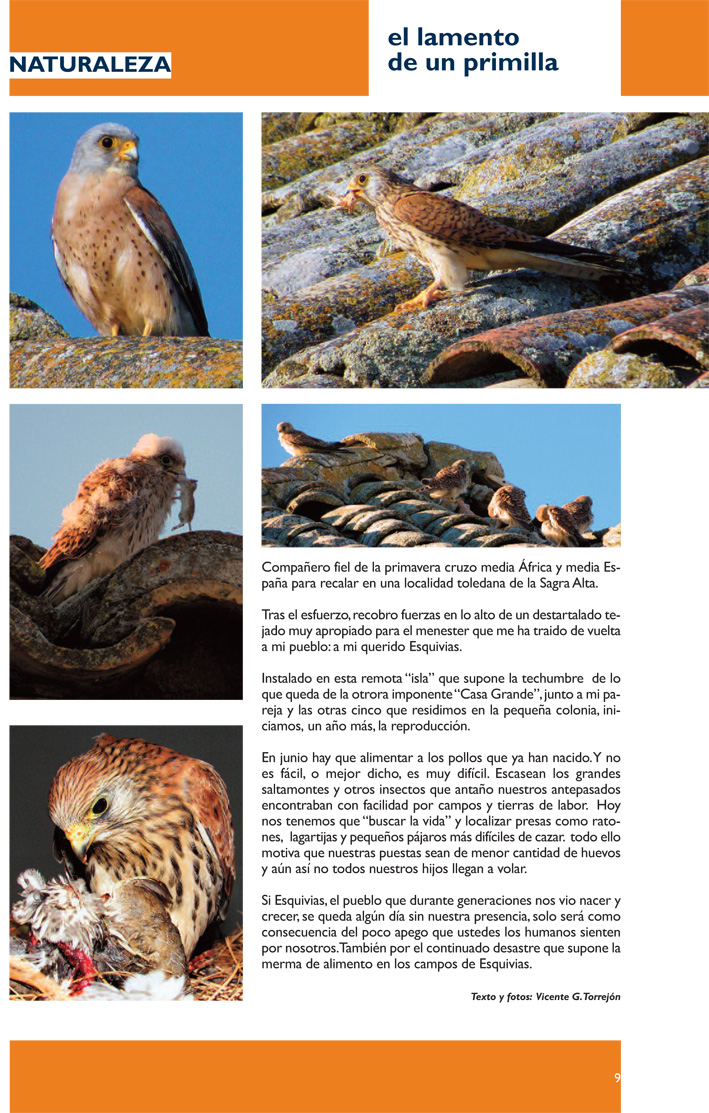 NATURALEZA

el lamento de un primilla

Compañero fiel de la primavera cruzo media África y media España para recalar en una localidad toledana de la Sagra Alta.

Tras el esfuerzo, recobro fuerzas en lo alto de un destartalado tejado muy apropiado para el menester que me ha traido de vuelta a mi pueblo: a mi querido Esquivias.

Instalado en esta remota "isla" que supone la techumbre de lo que queda de la otrora imponente "Casa Grande", junto a mi pareja y las otras cinco que residimos en la pequeña colonia, iniciamos, un año más, la reproducción.

En junio hay que alimentar a los pollos que ya han nacido. Y no es fácil, o mejor dicho, es muy difícil. Escasean los grandes saltamontes y otros insectos que antaño nuestros antepasados encontraban con facilidad por campos y tierras de labor. Hoy nos tenemos que "buscar la vida" y localizar presas como ratones, lagartijas y pequeños pájaros más difíciles de cazar. todo ello motiva que nuestras puestas sean de menor cantidad de huevos y aún así no todos nuestros hijos llegan a volar.

Si Esquivias, el pueblo que durante generaciones nos vio nacer y crecer, se queda algún día sin nuestra presencia, solo será como consecuencia del poco apego que ustedes los humanos sienten por nosotros. También por el continuado desastre que supone la merma de alimento en los campos de Esquivias.

Texto y fotos: Vicente G. Torrejón

9